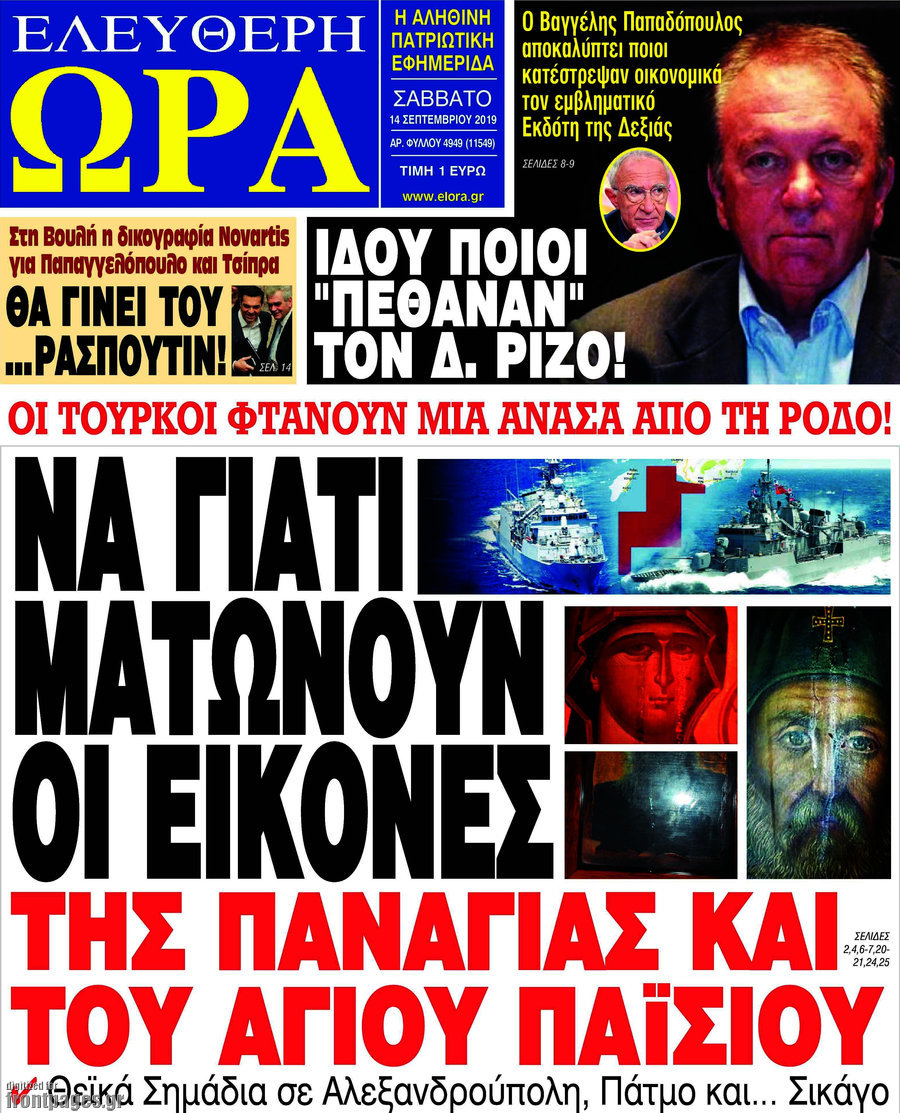 ΕΛΕΥΘΕΡΗ
ΩΡΑ

Η ΑΛΗΘΙΝΗ ΠΑΤΡΙΩΤΙΚΗ ΕΦΗΜΕΡΙΔΑ
ΣΑΒΒΑΤΟ
14 ΣΕΠΤΕΜΒΡΙΟΥ 2019
ΑΡ. ΦΥΛΛΟΥ 4949 (11549)
ΤΙΜΗ 1 ΕΥΡΩ
www.elora.gr

Ο Βαγγέλης Παπαδόπουλος αποκαλύπτει ποιοι κατέστρεψαν οικονομικά τον εμβληματικό Εκδότη της Δεξιάς
ΣΕΛΙΔΕΣ 8-9

Στη Βουλή η δικογραφία Novartis για Παπαγγελόπουλο και Τσίπρα
ΘΑ ΓΙΝΕΙ ΤΟΥ ...ΡΑΣΠΟΥΤΙΝ!
ΣΕΛ. 14

ΙΔΟΥ ΠΟΙΟΙ "ΠΕΘΑΝΑΝ" ΤΟΝ Δ. ΡΙΖΟ!

ΟΙ ΤΟΥΡΚΟΙ ΦΤΑΝΟΥΝ ΜΙΑ ΑΝΑΣΑ ΑΠΟ ΤΗ ΡΟΔΟ!

ΝΑ ΓΙΑΤΙ ΜΑΤΩΝΟΥΝ ΟΙ ΕΙΚΟΝΕΣ ΤΗΣ ΠΑΝΑΓΙΑΣ ΚΑΙ ΤΟΥ ΑΓΙΟΥ ΠΑΪΣΙΟΥ

ΣΕΛΙΔΕΣ 2,4,6-7,20-21,24,25

Θεϊκά Σημάδια σε Αλεξανδρούπολη, Πάτμο και... Σικάγο

digitised by frontpages.gr